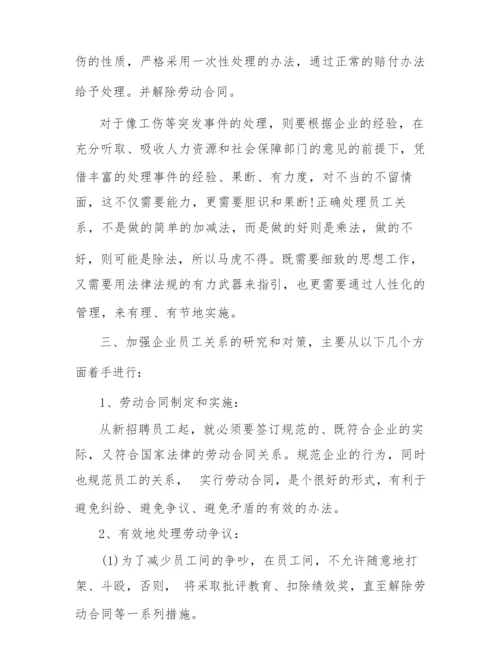 伤的性质，严格采用一次性处理的办法，通过正常的赔付办法给予处理。并解除劳动合同。

对于像工伤等突发事件的处理，则要根据企业的经验，在充分听取、吸收人力资源和社会保障部门的意见的前提下，凭借丰富的处理事件的经验、果断、有力度，对不当的不留情面，这不仅需要能力，更需要胆识和果断!正确处理员工关系，不是做的简单的加减法，而是做的好则是乘法，做的不好，则可能是除法，所以马虎不得。既需要细致的思想工作，又需要用法律法规的有力武器来指引，也更需要通过人性化的管理，来有理、有节地实施。

三、加强企业员工关系的研究和对策，主要从以下几个方面着手进行：

1、劳动合同制定和实施：

从新招聘员工起，就必须要签订规范的、既符合企业的实际，又符合国家法律的劳动合同关系。规范企业的行为，同时也规范员工的关系， 实行劳动合同，是个很好的形式，有利于避免纠纷、避免争议、避免矛盾的有效的办法。

2、有效地处理劳动争议：

(1)为了减少员工间的争吵，在员工间，不允许随意地打架、斗殴，否则， 将采取批评教育、扣除绩效奖，直至解除劳动合同等一系列措施。